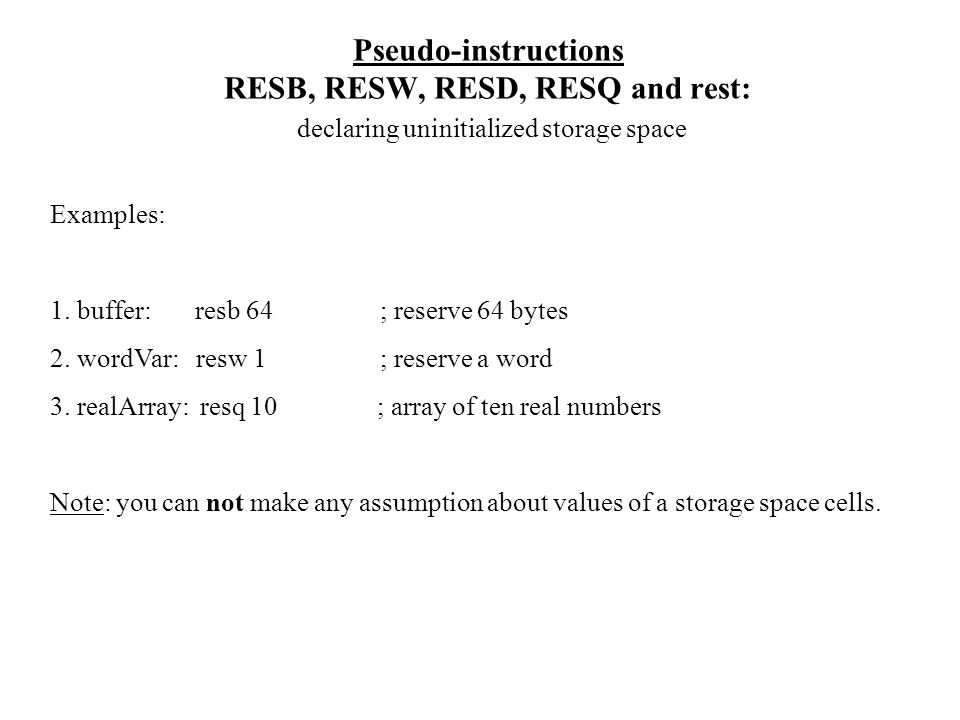 Pseudo-instructions
RESB, RESW, RESD, RESQ and rest:
declaring uninitialized storage space

Examples:

1. buffer: resb 64 ; reserve 64 bytes
2. wordVar: resw 1 ; reserve a word
3. realArray: resq 10 ; array of ten real numbers

Note: you can not make any assumption about values of a storage space cells.